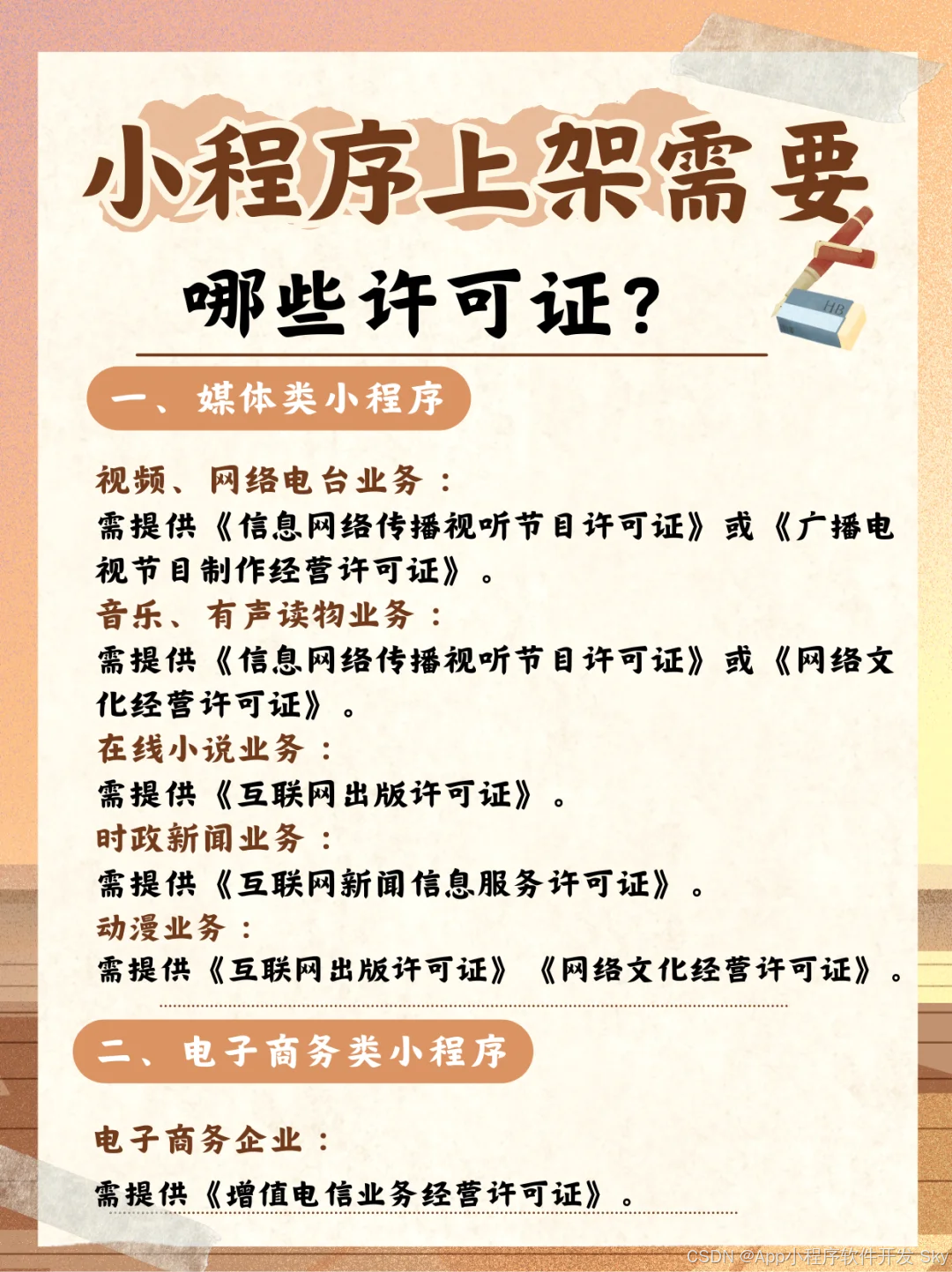 小程序上架需要

哪些许可证?

一、媒体类小程序

视频、网络电台业务:

需提供《信息网络传播视听节目许可证》或《广播电视节目制作经营许可证》。

音乐、有声读物业务:

需提供《信息网络传播视听节目许可证》或《网络文化经营许可证》。

在线小说业务:

需提供《互联网出版许可证》。

时政新闻业务:

需提供《互联网新闻信息服务许可证》。

动漫业务:

需提供《互联网出版许可证》《网络文化经营许可证》。

二、电子商务类小程序

电子商务企业:

需提供《增值电信业务经营许可证》。

CSDN @App小程序软件开发 Sky